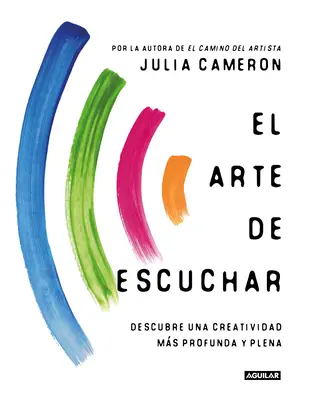 POR LA AUTORA DE EL CAMINO DEL ARTISTA
JULIA CAMERON

EL
ARTE
DE
ESCUCHAR

DESCUBRE UNA CREATIVIDAD
MÁS PROFUNDA Y PLENA

AGUILAR